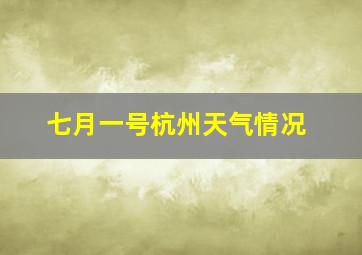 七月一号杭州天气情况